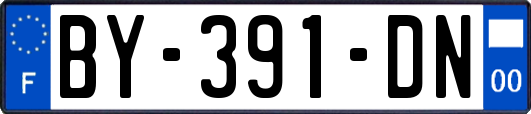 F
BY-391-DN
00